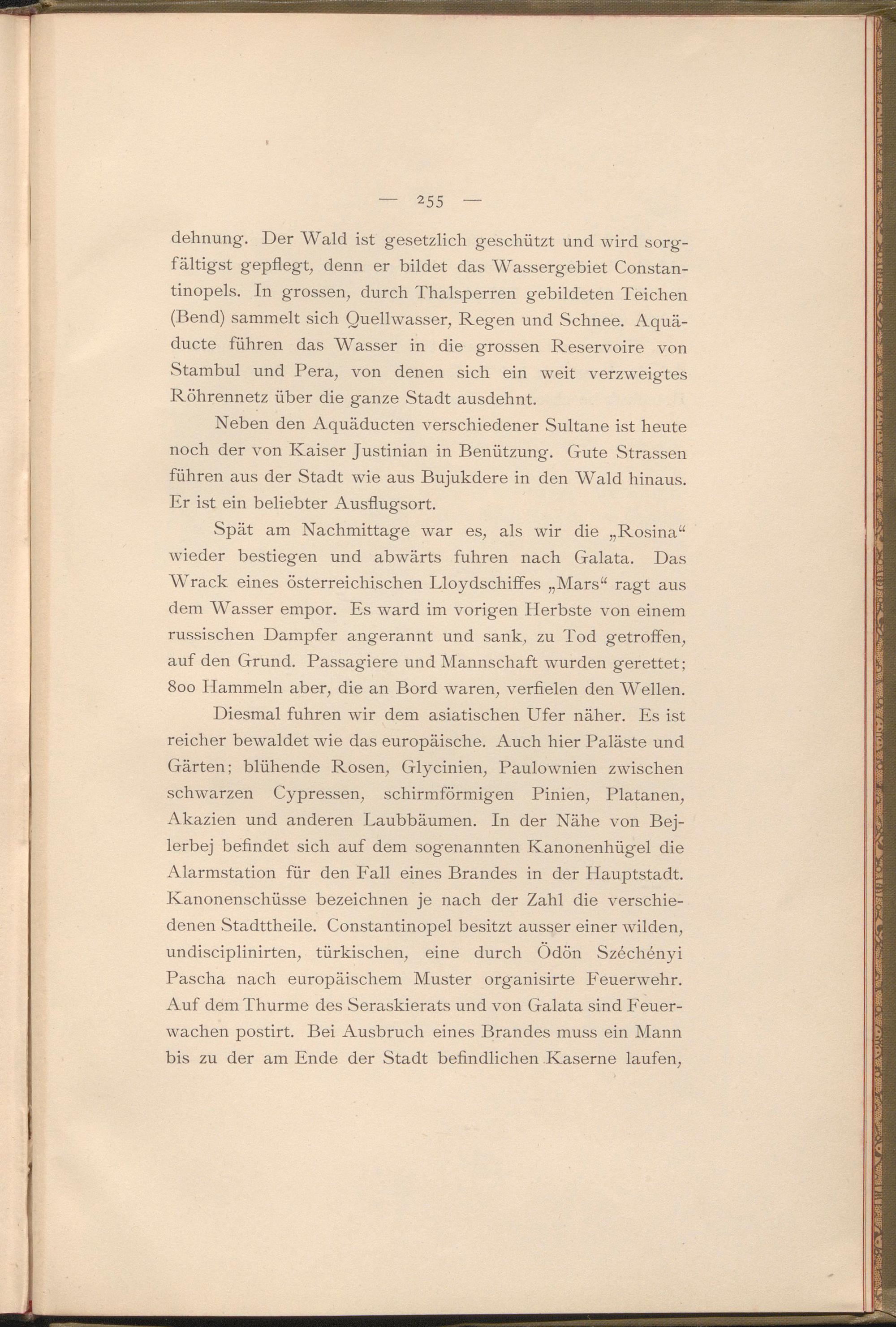 — 255 —

dehnung. Der Wald ist gesetzlich geschützt und wird sorgfältigst gepflegt, denn er bildet das Wassergebiet Constantinopels. In grossen, durch Thalsperren gebildeten Teichen (Bend) sammelt sich Quellwasser, Regen und Schnee. Aquäducte führen das Wasser in die grossen Reservoire von Stambul und Pera, von denen sich ein weit verzweigtes Röhrennetz über die ganze Stadt ausdehnt.

Neben den Aquäducten verschiedener Sultane ist heute noch der von Kaiser Justinian in Benützung. Gute Strassen führen aus der Stadt wie aus Bujukdere in den Wald hinaus. Er ist ein beliebter Ausflugsort.

Spät am Nachmittage war es, als wir die „Rosina“ wieder bestiegen und abwärts fuhren nach Galata. Das Wrack eines österreichischen Lloydschiffes „Mars“ ragt aus dem Wasser empor. Es ward im vorigen Herbste von einem russischen Dampfer angerannt und sank, zu Tod getroffen, auf den Grund. Passagiere und Mannschaft wurden gerettet; 800 Hammeln aber, die an Bord waren, verfielen den Wellen.

Diesmal fuhren wir dem asiatischen Ufer näher. Es ist reicher bewaldet wie das europäische. Auch hier Paläste und Gärten; blühende Rosen, Glycinien, Paulownien zwischen schwarzen Cypressen, schirmförmigen Pinien, Platanen, Akazien und anderen Laubbäumen. In der Nähe von Bejlerbej befindet sich auf dem sogenannten Kanonenhügel die Alarmstation für den Fall eines Brandes in der Hauptstadt. Kanonenschüsse bezeichnen je nach der Zahl die verschiedenen Stadttheile. Constantinopel besitzt ausser einer wilden, undisciplinirten, türkischen, eine durch Ödön Széchényi Pascha nach europäischem Muster organisirte Feuerwehr. Auf dem Thurme des Seraskierats und von Galata sind Feuerwachen postirt. Bei Ausbruch eines Brandes muss ein Mann bis zu der am Ende der Stadt befindlichen Kaserne laufen,